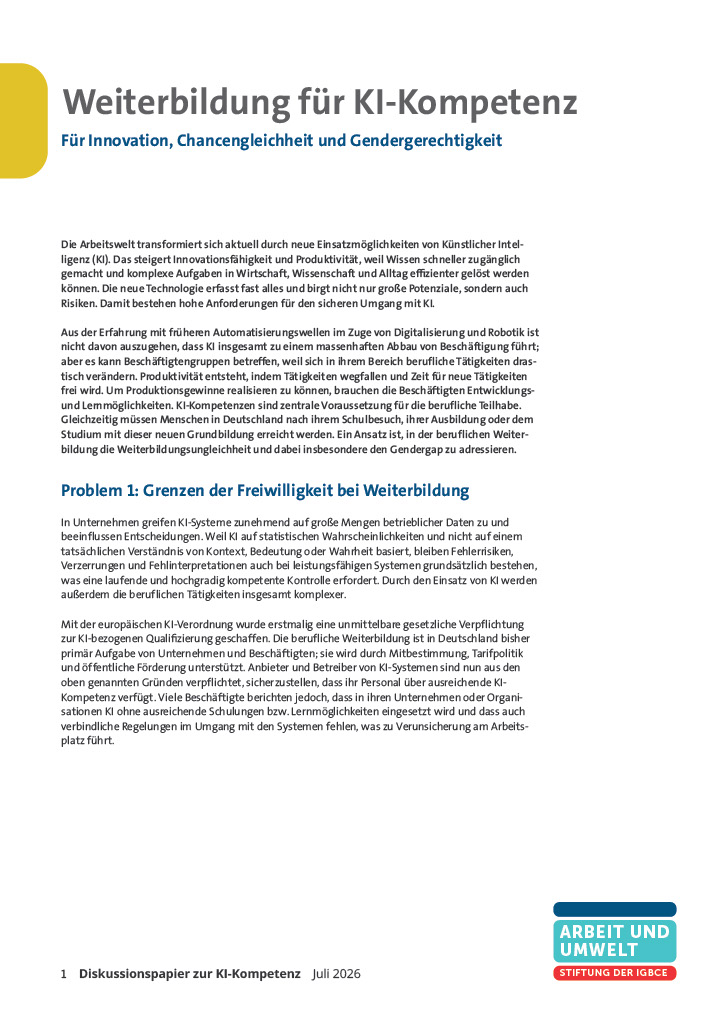 Weiterbildung für KI-Kompetenz

Für Innovation, Chancengleichheit und Gendergerechtigkeit

Die Arbeitswelt transformiert sich aktuell durch neue Einsatzmöglichkeiten von Künstlicher Intelligenz (KI). Das steigert Innovationsfähigkeit und Produktivität, weil Wissen schneller zugänglich gemacht und komplexe Aufgaben in Wirtschaft, Wissenschaft und Alltag effizienter gelöst werden können. Die neue Technologie erfasst fast alles und birgt nicht nur große Potenziale, sondern auch Risiken. Damit bestehen hohe Anforderungen für den sicheren Umgang mit KI.

Aus der Erfahrung mit früheren Automatisierungswellen im Zuge von Digitalisierung und Robotik ist nicht davon auszugehen, dass KI insgesamt zu einem massenhaften Abbau von Beschäftigung führt; aber es kann Beschäftigtengruppen betreffen, weil sich in ihrem Bereich berufliche Tätigkeiten drastisch verändern. Produktivität entsteht, indem Tätigkeiten wegfallen und Zeit für neue Tätigkeiten frei wird. Um Produktionsgewinne realisieren zu können, brauchen die Beschäftigten Entwicklungs- und Lernmöglichkeiten. KI-Kompetenzen sind zentrale Voraussetzung für die berufliche Teilhabe. Gleichzeitig müssen Menschen in Deutschland nach ihrem Schulbesuch, ihrer Ausbildung oder dem Studium mit dieser neuen Grundbildung erreicht werden. Ein Ansatz ist, in der beruflichen Weiterbildung die Weiterbildungsungleichheit und dabei insbesondere den Gendergap zu adressieren.

Problem 1: Grenzen der Freiwilligkeit bei Weiterbildung

In Unternehmen greifen KI-Systeme zunehmend auf große Mengen betrieblicher Daten zu und beeinflussen Entscheidungen. Weil KI auf statistischen Wahrscheinlichkeiten und nicht auf einem tatsächlichen Verständnis von Kontext, Bedeutung oder Wahrheit basiert, bleiben Fehlerrisiken, Verzerrungen und Fehlinterpretationen auch bei leistungsfähigen Systemen grundsätzlich bestehen, was eine laufende und hochgradig kompetente Kontrolle erfordert. Durch den Einsatz von KI werden außerdem die beruflichen Tätigkeiten insgesamt komplexer.

Mit der europäischen KI-Verordnung wurde erstmalig eine unmittelbare gesetzliche Verpflichtung zur KI-bezogenen Qualifizierung geschaffen. Die berufliche Weiterbildung ist in Deutschland bisher primär Aufgabe von Unternehmen und Beschäftigten; sie wird durch Mitbestimmung, Tarifpolitik und öffentliche Förderung unterstützt. Anbieter und Betreiber von KI-Systemen sind nun aus den oben genannten Gründen verpflichtet, sicherzustellen, dass ihr Personal über ausreichende KI-Kompetenz verfügt. Viele Beschäftigte berichten jedoch, dass in ihren Unternehmen oder Organisationen KI ohne ausreichende Schulungen bzw. Lernmöglichkeiten eingesetzt wird und dass auch verbindliche Regelungen im Umgang mit den Systemen fehlen, was zu Verunsicherung am Arbeitsplatz führt.

1 Diskussionspapier zur KI-Kompetenz Juli 2026

ARBEIT UND UMWELT
STIFTUNG DER IGBCE